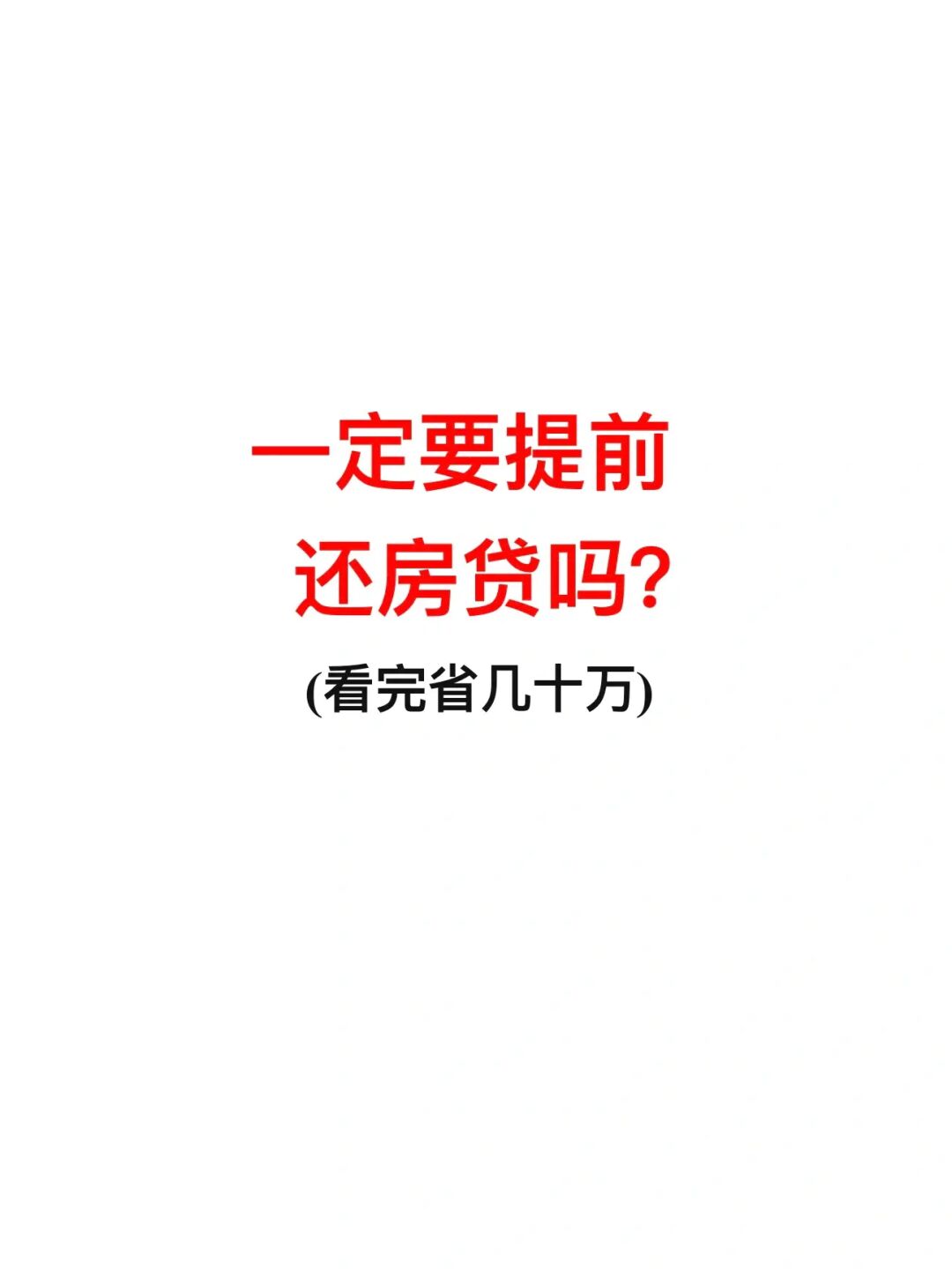 一定要提前
还房贷吗?

(看完省几十万)